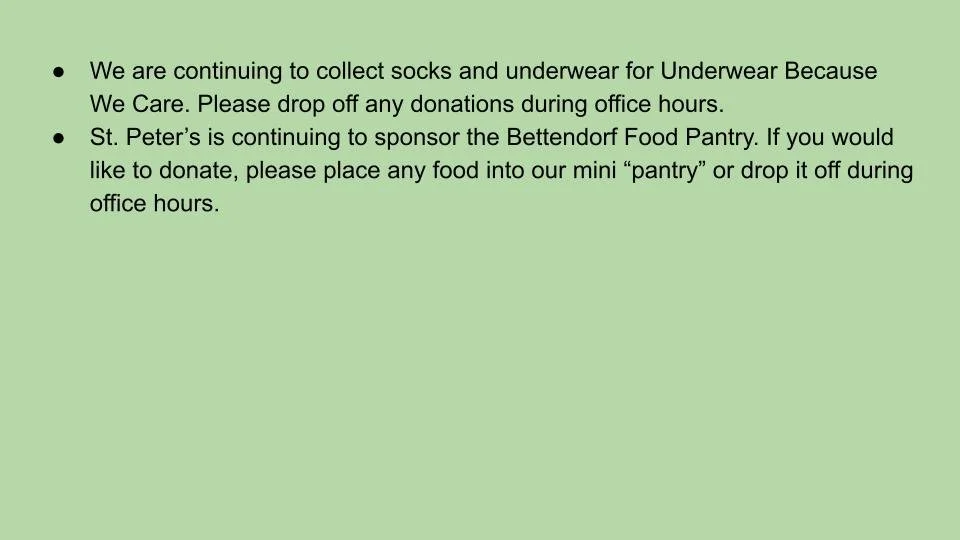 • We are continuing to collect socks and underwear for Underwear Because We Care. Please drop off any donations during office hours.
• St. Peter's is continuing to sponsor the Bettendorf Food Pantry. If you would like to donate, please place any food into our mini "pantry" or drop it off during office hours.